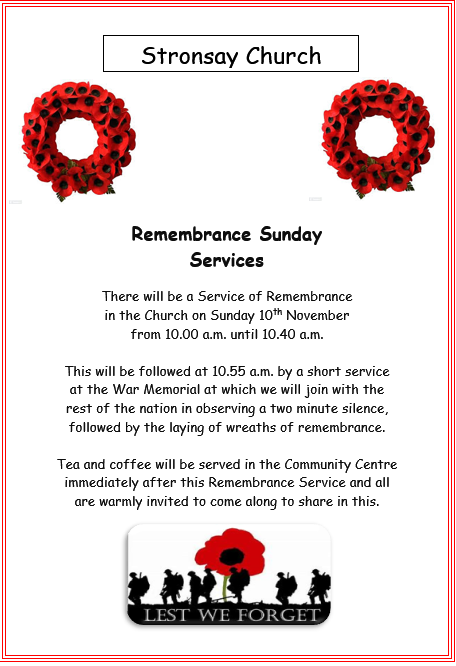 Stronsay Church

Remembrance Sunday Services

There will be a Service of Remembrance in the Church on Sunday 10$^{th}$ November from 10.00 a.m. until 10.40 a.m.

This will be followed at 10.55 a.m. by a short service at the War Memorial at which we will join with the rest of the nation in observing a two minute silence, followed by the laying of wreaths of remembrance.

Tea and coffee will be served in the Community Centre immediately after this Remembrance Service and all are warmly invited to come along to share in this.

LEST WE FORGET